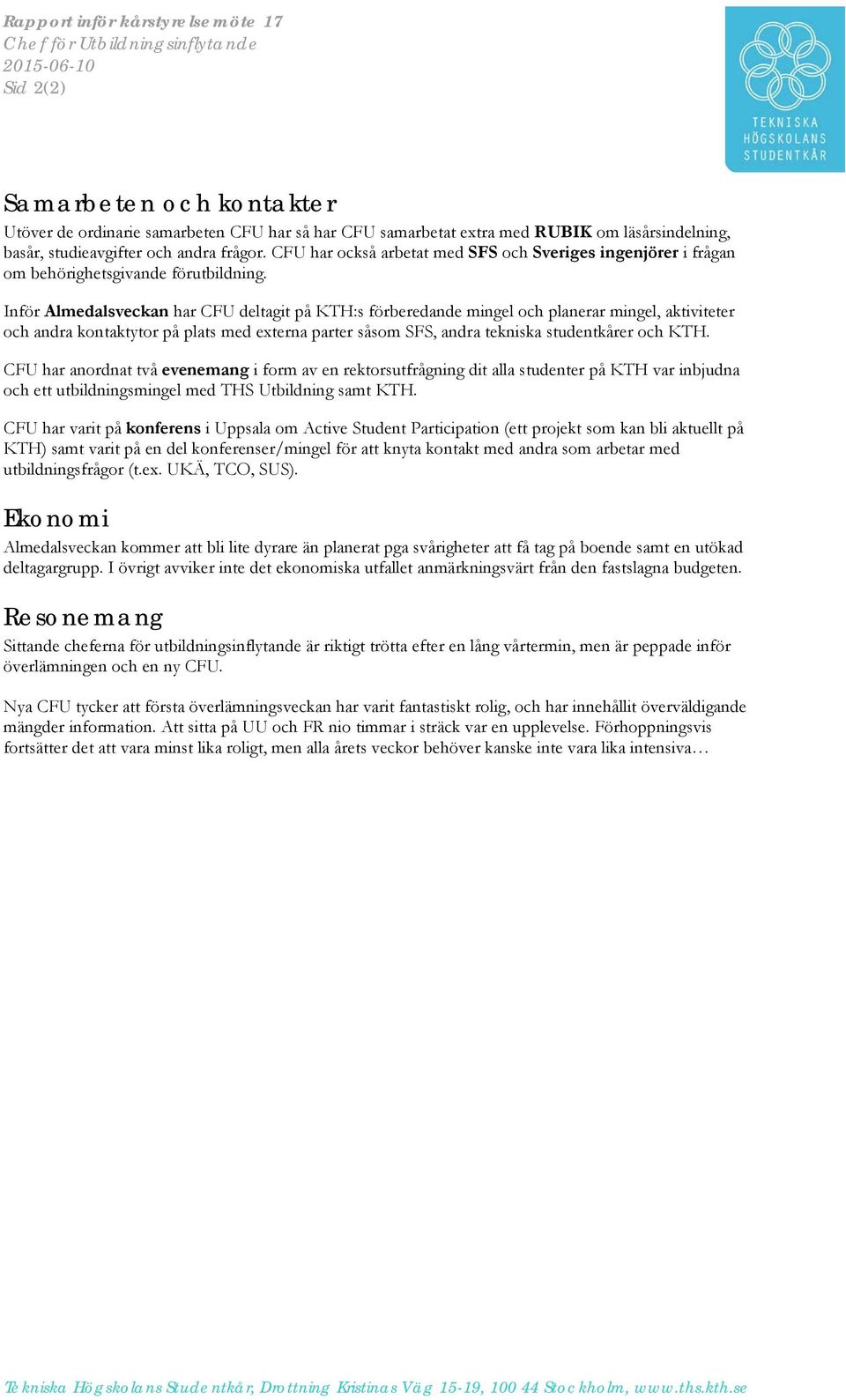 Rapport inför kårstyrelsemöte 17
Chef för Utbildningsinflytande
2015-06-10
Sid 2(2)

TEKNISKA HÖGSKOLANS STUDENTKÅR

Samarbeten och kontakter
Utöver de ordinarie samarbeten CFU har så har CFU samarbetat extra med RUBIK om läsårsindelning, basår, studieavgifter och andra frågor. CFU har också arbetat med SFS och Sveriges ingenjörer i frågan om behörighetsgivande förutbildning.

Inför Almedalsveckan har CFU deltagit på KTH:s förberedande mingel och planerar mingel, aktiviteter och andra kontaktytor på plats med externa parter såsom SFS, andra tekniska studentkårer och KTH.

CFU har anordnat två evenemang i form av en rektorsutfrågning dit alla studenter på KTH var inbjudna och ett utbildningsmingel med THS Utbildning samt KTH.

CFU har varit på konferens i Uppsala om Active Student Participation (ett projekt som kan bli aktuellt på KTH) samt varit på en del konferenser/mingel för att knyta kontakt med andra som arbetar med utbildningsfrågor (t.ex. UKÄ, TCO, SUS).

Ekonomi
Almedalsveckan kommer att bli lite dyrare än planerat pga svårigheter att få tag på boende samt en utökad deltagargrupp. I övrigt avviker inte det ekonomiska utfallet anmärkningsvärt från den fastslagna budgeten.

Resonemang
Sittande cheferna för utbildningsinflytande är riktigt trötta efter en lång vårtermin, men är peppade inför överlämningen och en ny CFU.

Nya CFU tycker att första överlämningsveckan har varit fantastiskt rolig, och har innehållit överväldigande mängder information. Att sitta på UU och FR nio timmar i sträck var en upplevelse. Förhoppningsvis fortsätter det att vara minst lika roligt, men alla årets veckor behöver kanske inte vara lika intensiva…

Tekniska Högskolans Studentkår, Drottning Kristinas Väg 15-19, 100 44 Stockholm, www.ths.kth.se